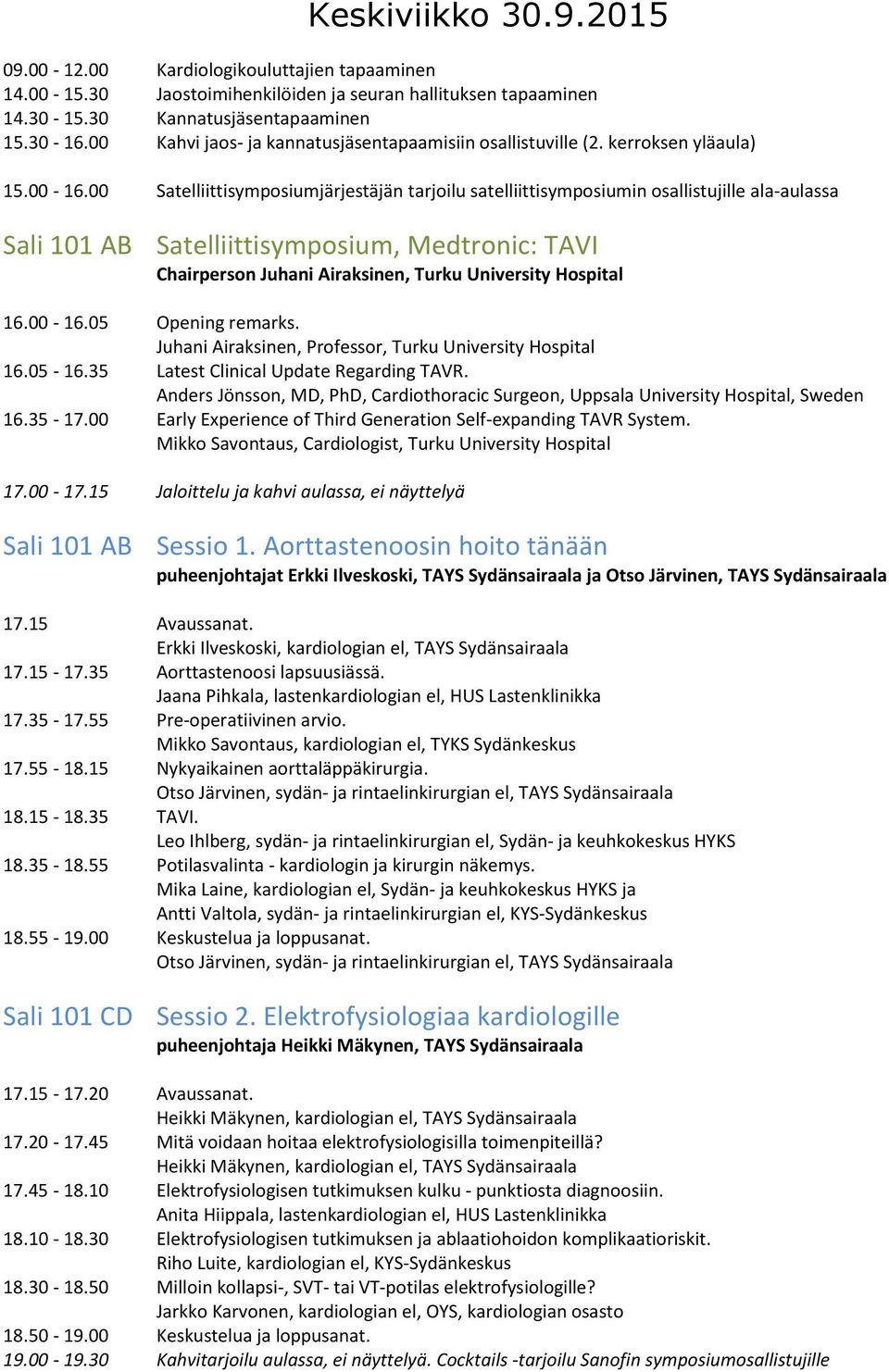 Keskiviikko 30.9.2015

09.00 - 12.00 Kardiologikouluttajien tapaaminen
14.00 - 15.30 Jaostoimihenkilöiden ja seuran hallituksen tapaaminen
14.30 - 15.30 Kannatusjäsentapaaminen
15.30 - 16.00 Kahvi jaos- ja kannatusjäsentapaamisiin osallistuville (2. kerroksen yläaula)

15.00 - 16.00 Satelliittisymposiumjärjestäjän tarjoilu satelliittisymposiumin osallistujille ala-aulassa

Sali 101 AB Satelliittisymposium, Medtronic: TAVI
Chairperson Juhani Airaksinen, Turku University Hospital

16.00 - 16.05 Opening remarks.
Juhani Airaksinen, Professor, Turku University Hospital
16.05 - 16.35 Latest Clinical Update Regarding TAVR.
Anders Jönsson, MD, PhD, Cardiothoracic Surgeon, Uppsala University Hospital, Sweden
16.35 - 17.00 Early Experience of Third Generation Self-expanding TAVR System.
Mikko Savontaus, Cardiologist, Turku University Hospital

17.00 - 17.15 Jaloittelu ja kahvi aulassa, ei näyttelyä

Sali 101 AB Sessio 1. Aorttastenoosin hoito tänään
puheenjohtajat Erkki Ilveskoski, TAYS Sydänsairaala ja Otso Järvinen, TAYS Sydänsairaala

17.15 Avaussanat.
Erkki Ilveskoski, kardiologian el, TAYS Sydänsairaala
17.15 - 17.35 Aorttastenoosi lapsuusiässä.
Jaana Pihkala, lastenkardiologian el, HUS Lastenklinikka
17.35 - 17.55 Pre-operatiivinen arvio.
Mikko Savontaus, kardiologian el, TYKS Sydänkeskus
17.55 - 18.15 Nykyaikainen aorttaläppäkirurgia.
Otso Järvinen, sydän- ja rintaelinkirurgian el, TAYS Sydänsairaala
18.15 - 18.35 TAVI.
Leo Ihlberg, sydän- ja rintaelinkirurgian el, Sydän- ja keuhkokeskus HYKS
18.35 - 18.55 Potilasvalinta - kardiologin ja kirurgin näkemys.
Mika Laine, kardiologian el, Sydän- ja keuhkokeskus HYKS ja
Antti Valtola, sydän- ja rintaelinkirurgian el, KYS-Sydänkeskus
18.55 - 19.00 Keskustelua ja loppusanat.
Otso Järvinen, sydän- ja rintaelinkirurgian el, TAYS Sydänsairaala

Sali 101 CD Sessio 2. Elektrofysiologiaa kardiologille
puheenjohtaja Heikki Mäkynen, TAYS Sydänsairaala

17.15 - 17.20 Avaussanat.
Heikki Mäkynen, kardiologian el, TAYS Sydänsairaala
17.20 - 17.45 Mitä voidaan hoitaa elektrofysiologisilla toimenpiteillä?
Heikki Mäkynen, kardiologian el, TAYS Sydänsairaala
17.45 - 18.10 Elektrofysiologisen tutkimuksen kulku - punktiosta diagnoosiin.
Anita Hiippala, lastenkardiologian el, HUS Lastenklinikka
18.10 - 18.30 Elektrofysiologisen tutkimuksen ja ablaatiohoidon komplikaatioriskit.
Riho Luite, kardiologian el, KYS-Sydänkeskus
18.30 - 18.50 Milloin kollapsi-, SVT- tai VT-potilas elektrofysiologille?
Jarkko Karvonen, kardiologian el, OYS, kardiologian osasto
18.50 - 19.00 Keskustelua ja loppusanat.
19.00 - 19.30 Kahvitarjoilu aulassa, ei näyttelyä. Cocktails -tarjoilu Sanofin symposiumosallistujille